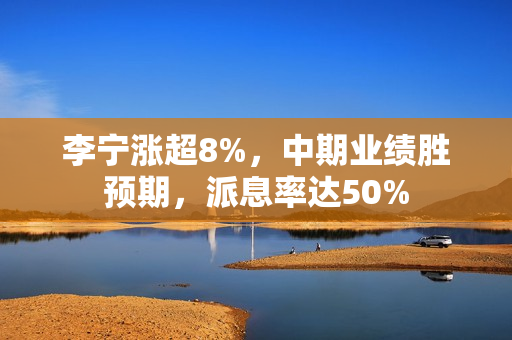 李宁涨超8%，中期业绩胜预期，派息率达50%